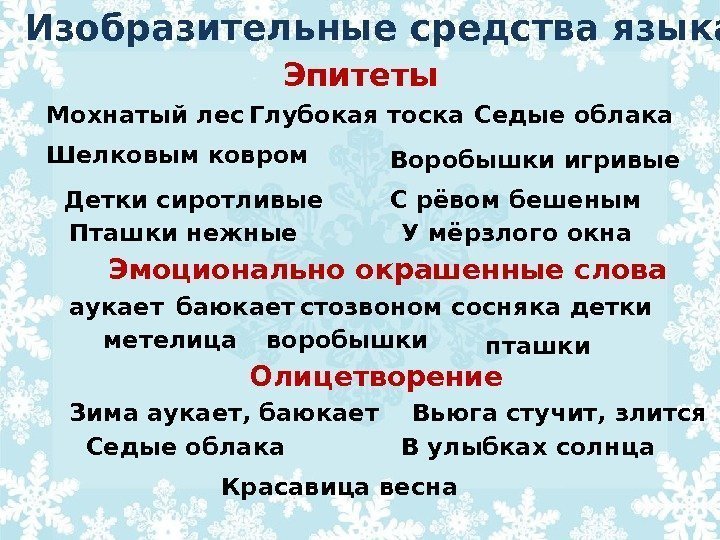 Изобразительные средства языка

Эпитеты

Мохнатый лес Глубокая тоска Седые облака

Шелковым ковром

Воробышки игривые

Детки сиротливые

С рёвом бешеным

Пташки нежные

У мёрзлого окна

Эмоционально окрашенные слова

аукает баюкает стозвоном сосняка детки

метелица воробышки

пташки

Олицетворение

Зима аукает, баюкает Вьюга стучит, злится

Седые облака

В улыбках солнца

Красавица весна